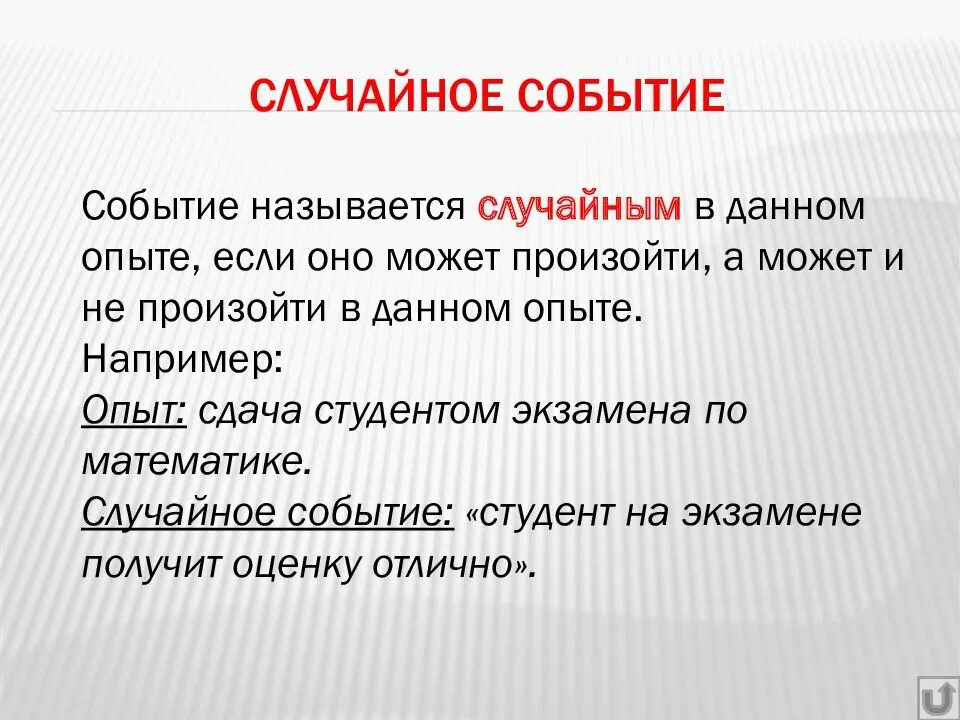 СЛУЧАЙНОЕ СОБЫТИЕ

Событие называется случайным в данном опыте, если оно может произойти, а может и не произойти в данном опыте.
Например:
Опыт: сдача студентом экзамена по математике.
Случайное событие: «студент на экзамене получит оценку отлично».